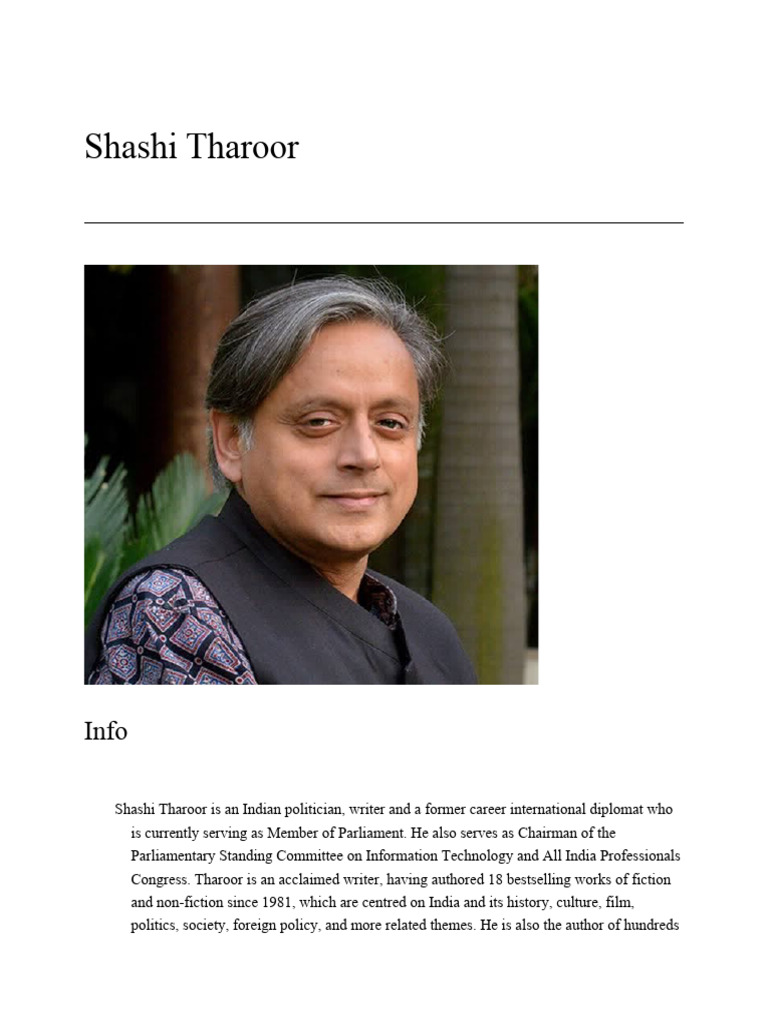 Shashi Tharoor

Info

Shashi Tharoor is an Indian politician, writer and a former career international diplomat who is currently serving as Member of Parliament. He also serves as Chairman of the Parliamentary Standing Committee on Information Technology and All India Professionals Congress. Tharoor is an acclaimed writer, having authored 18 bestselling works of fiction and non-fiction since 1981, which are centred on India and its history, culture, film, politics, society, foreign policy, and more related themes. He is also the author of hundreds